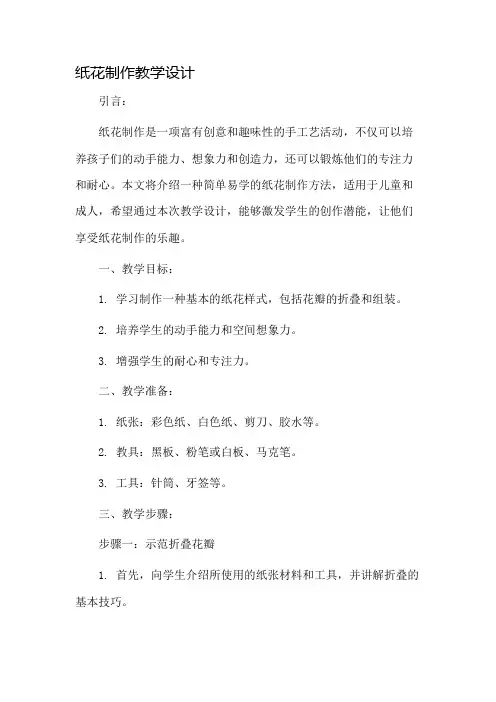 纸花制作教学设计

引言：

纸花制作是一项富有创意和趣味性的手工艺活动，不仅可以培养孩子们的动手能力、想象力和创造力，还可以锻炼他们的专注力和耐心。本文将介绍一种简单易学的纸花制作方法，适用于儿童和成人，希望通过本次教学设计，能够激发学生的创作潜能，让他们享受纸花制作的乐趣。

一、教学目标：

1. 学习制作一种基本的纸花样式，包括花瓣的折叠和组装。

2. 培养学生的动手能力和空间想象力。

3. 增强学生的耐心和专注力。

二、教学准备：

1. 纸张：彩色纸、白色纸、剪刀、胶水等。

2. 教具：黑板、粉笔或白板、马克笔。

3. 工具：针筒、牙签等。

三、教学步骤：

步骤一：示范折叠花瓣

1. 首先，向学生介绍所使用的纸张材料和工具，并讲解折叠的基本技巧。